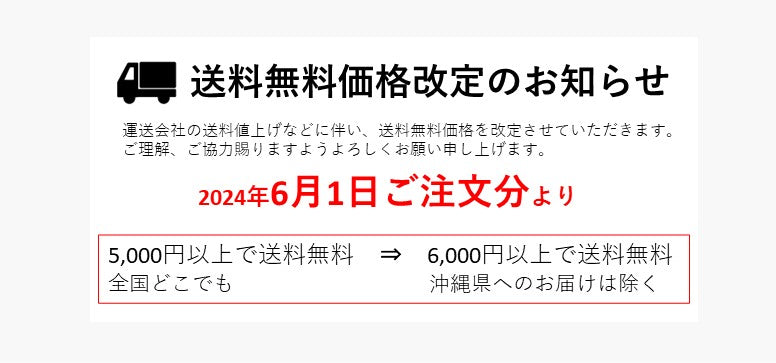 送料無料価格改定のお知らせ

運送会社の送料値上げなどに伴い、送料無料価格を改定させていただきます。
ご理解、ご協力賜りますようよろしくお願い申し上げます。

2024年6月1日ご注文分より

5,000円以上で送料無料
全国どこでも
⇒
6,000円以上で送料無料
沖縄県へのお届けは除く